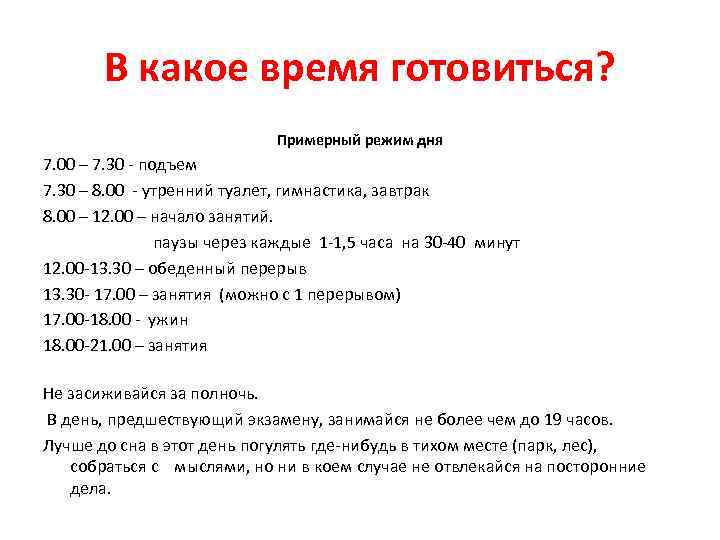 В какое время готовиться?

Примерный режим дня

7.00 – 7.30 - подъем

7.30 – 8.00 - утренний туалет, гимнастика, завтрак

8.00 – 12.00 – начало занятий.

паузы через каждые 1-1,5 часа на 30-40 минут

12.00-13.30 – обеденный перерыв

13.30- 17.00 – занятия (можно с 1 перерывом)

17.00-18.00 - ужин

18.00-21.00 – занятия

Не засиживайся за полночь.

В день, предшествующий экзамену, занимайся не более чем до 19 часов.

Лучше до сна в этот день погулять где-нибудь в тихом месте (парк, лес), собраться с мыслями, но ни в коем случае не отвлекайся на посторонние дела.